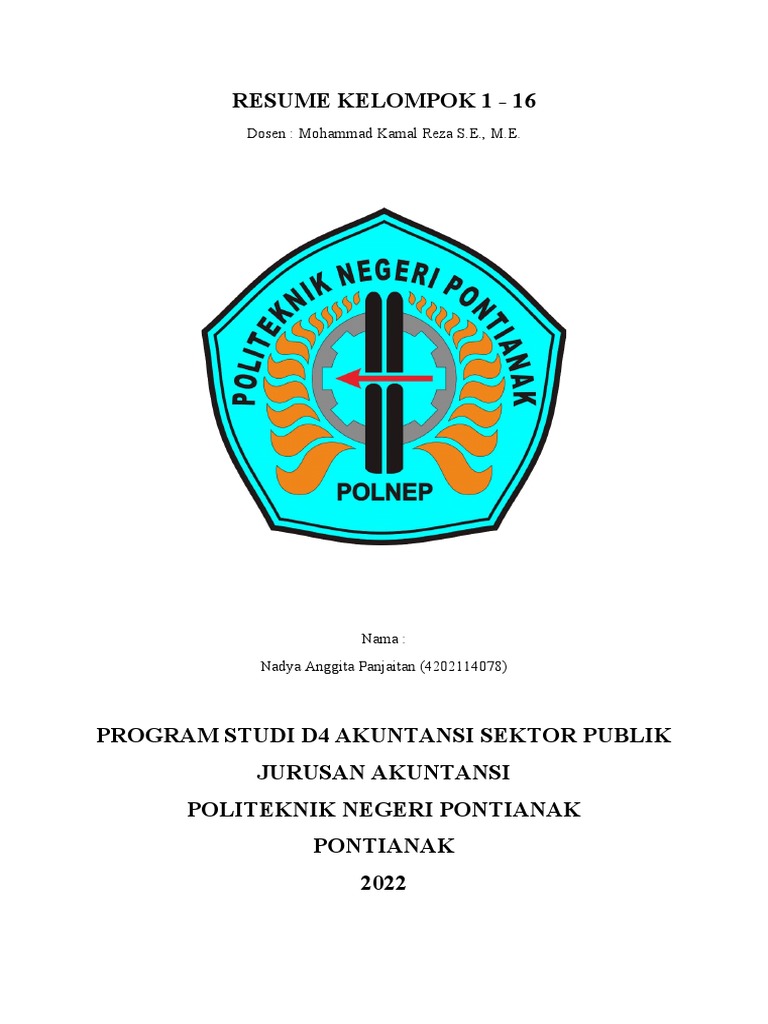 RESUME KELOMPOK 1 - 16

Dosen : Mohammad Kamal Reza S.E., M.E.

POLITEKNIK NEGERI PONTIANAK

POLNEP

Nama :

Nadya Anggita Panjaitan (4202114078)

PROGRAM STUDI D4 AKUNTANSI SEKTOR PUBLIK

JURUSAN AKUNTANSI

POLITEKNIK NEGERI PONTIANAK

PONTIANAK

2022